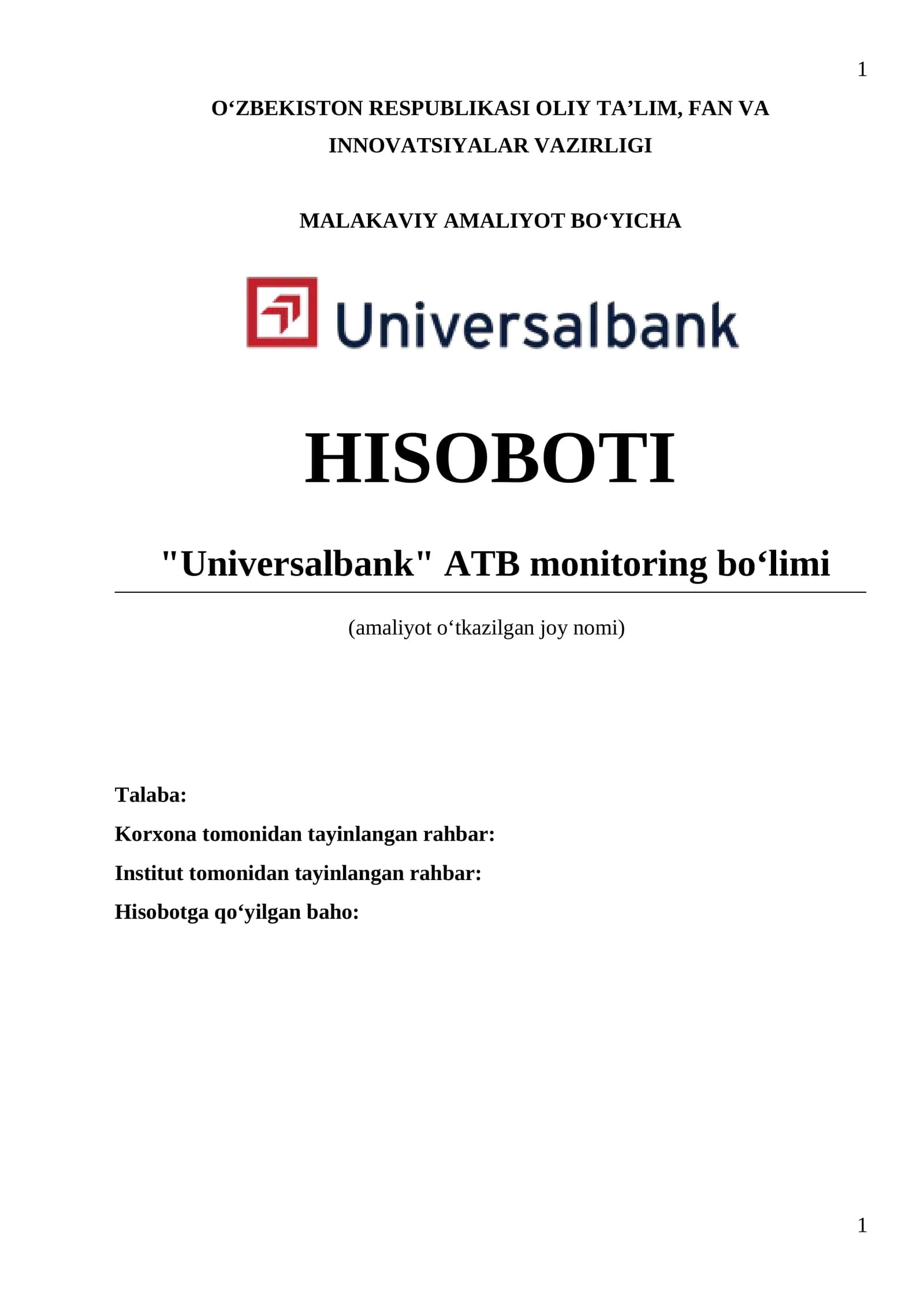 1

O‘ZBEKISTON RESPUBLIKASI OLIY TA’LIM, FAN VA INNOVATSIYALAR VAZIRLIGI

MALAKAVIY AMALIYOT BO‘YICHA

Universalbank

HISOBOTI

"Universalbank" ATB monitoring bo‘limi

(amaliyot o‘tkazilgan joy nomi)

Talaba:

Korxona tomonidan tayinlangan rahbar:

Institut tomonidan tayinlangan rahbar:

Hisobotga qo‘yilgan baho:

1